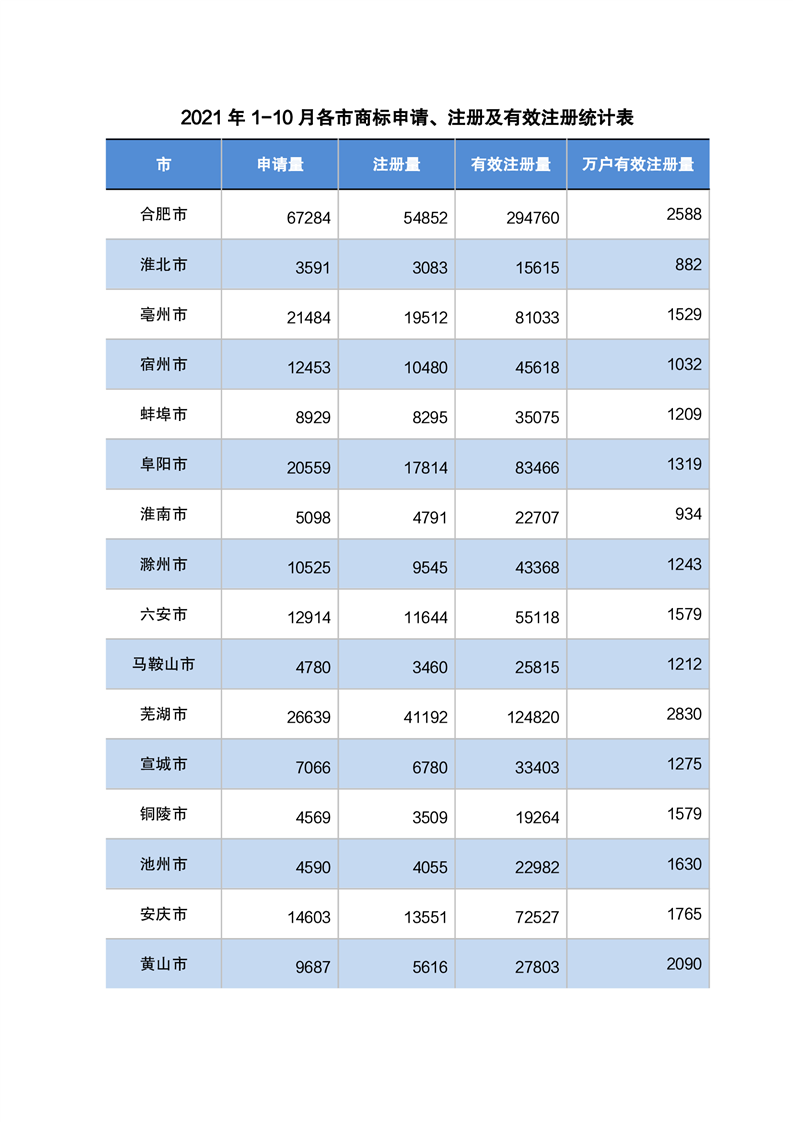 2021 年 1-10 月各市商标申请、注册及有效注册统计表

| 市 | 申请量 | 注册量 | 有效注册量 | 万户有效注册量 |
|---|---|---|---|---|
| 合肥市 | 67284 | 54852 | 294760 | 2588 |
| 淮北市 | 3591 | 3083 | 15615 | 882 |
| 亳州市 | 21484 | 19512 | 81033 | 1529 |
| 宿州市 | 12453 | 10480 | 45618 | 1032 |
| 蚌埠市 | 8929 | 8295 | 35075 | 1209 |
| 阜阳市 | 20559 | 17814 | 83466 | 1319 |
| 淮南市 | 5098 | 4791 | 22707 | 934 |
| 滁州市 | 10525 | 9545 | 43368 | 1243 |
| 六安市 | 12914 | 11644 | 55118 | 1579 |
| 马鞍山市 | 4780 | 3460 | 25815 | 1212 |
| 芜湖市 | 26639 | 41192 | 124820 | 2830 |
| 宣城市 | 7066 | 6780 | 33403 | 1275 |
| 铜陵市 | 4569 | 3509 | 19264 | 1579 |
| 池州市 | 4590 | 4055 | 22982 | 1630 |
| 安庆市 | 14603 | 13551 | 72527 | 1765 |
| 黄山市 | 9687 | 5616 | 27803 | 2090 |